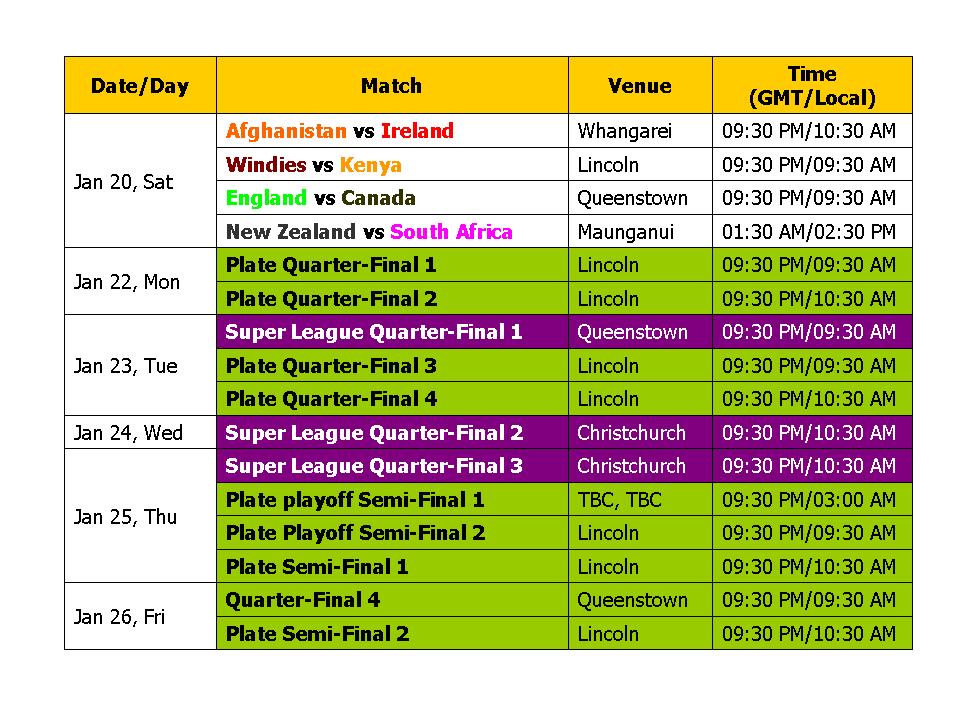 | Date/Day | Match | Venue | Time (GMT/Local) |
|---|---|---|---|
| Jan 20, Sat | Afghanistan vs Ireland | Whangarei | 09:30 PM/10:30 AM |
| | Windies vs Kenya | Lincoln | 09:30 PM/09:30 AM |
| | England vs Canada | Queenstown | 09:30 PM/09:30 AM |
| | New Zealand vs South Africa | Maunganui | 01:30 AM/02:30 PM |
| Jan 22, Mon | Plate Quarter-Final 1 | Lincoln | 09:30 PM/09:30 AM |
| | Plate Quarter-Final 2 | Lincoln | 09:30 PM/10:30 AM |
| Jan 23, Tue | Super League Quarter-Final 1 | Queenstown | 09:30 PM/09:30 AM |
| | Plate Quarter-Final 3 | Lincoln | 09:30 PM/09:30 AM |
| | Plate Quarter-Final 4 | Lincoln | 09:30 PM/10:30 AM |
| Jan 24, Wed | Super League Quarter-Final 2 | Christchurch | 09:30 PM/10:30 AM |
| Jan 25, Thu | Super League Quarter-Final 3 | Christchurch | 09:30 PM/10:30 AM |
| | Plate playoff Semi-Final 1 | TBC, TBC | 09:30 PM/03:00 AM |
| | Plate Playoff Semi-Final 2 | Lincoln | 09:30 PM/09:30 AM |
| | Plate Semi-Final 1 | Lincoln | 09:30 PM/10:30 AM |
| Jan 26, Fri | Quarter-Final 4 | Queenstown | 09:30 PM/09:30 AM |
| | Plate Semi-Final 2 | Lincoln | 09:30 PM/10:30 AM |